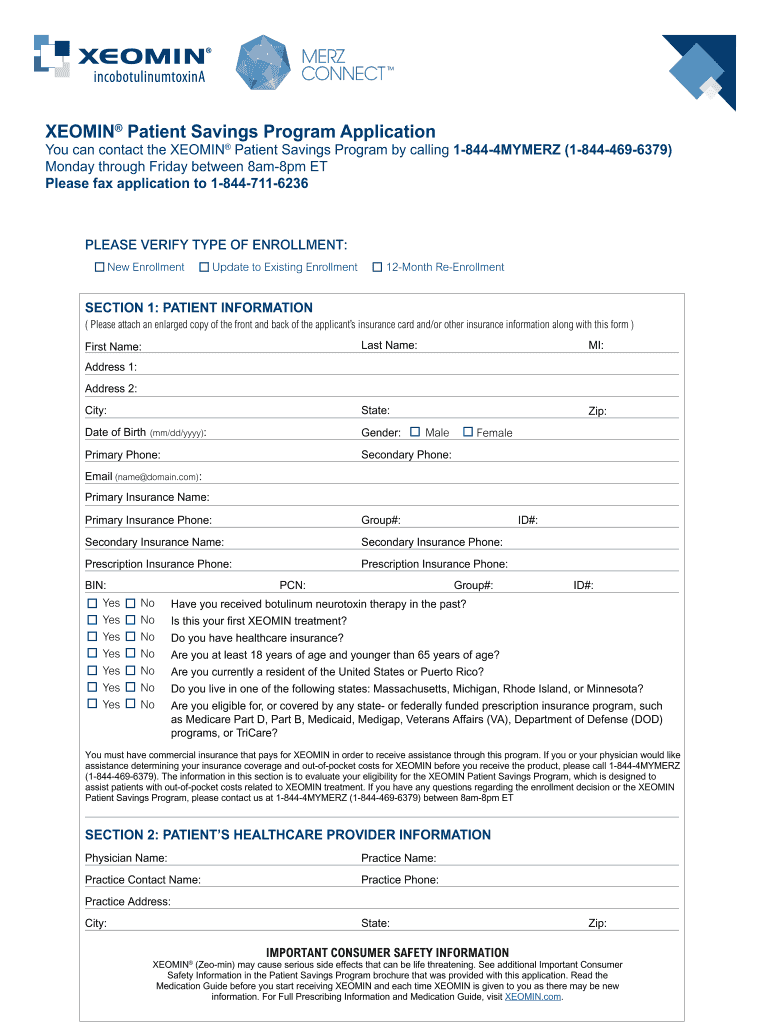 XEOMIN®
incobotulinumtoxinA

MERZ
CONNECT™

XEOMIN® Patient Savings Program Application
You can contact the XEOMIN® Patient Savings Program by calling 1-844-4MYMERZ (1-844-469-6379)
Monday through Friday between 8am-8pm ET
Please fax application to 1-844-711-6236

PLEASE VERIFY TYPE OF ENROLLMENT:
☐ New Enrollment ☐ Update to Existing Enrollment ☐ 12-Month Re-Enrollment

SECTION 1: PATIENT INFORMATION
( Please attach an enlarged copy of the front and back of the applicant's insurance card and/or other insurance information along with this form )

First Name: Last Name: MI:
Address 1:
Address 2:
City: State: Zip:
Date of Birth (mm/dd/yyyy): Gender: ☐ Male ☐ Female
Primary Phone: Secondary Phone:
Email (name@domain.com):
Primary Insurance Name:
Primary Insurance Phone: Group#: ID#:
Secondary Insurance Name: Secondary Insurance Phone:
Prescription Insurance Phone: Prescription Insurance Phone:
BIN: PCN: Group#: ID#:

☐ Yes ☐ No Have you received botulinum neurotoxin therapy in the past?
☐ Yes ☐ No Is this your first XEOMIN treatment?
☐ Yes ☐ No Do you have healthcare insurance?
☐ Yes ☐ No Are you at least 18 years of age and younger than 65 years of age?
☐ Yes ☐ No Are you currently a resident of the United States or Puerto Rico?
☐ Yes ☐ No Do you live in one of the following states: Massachusetts, Michigan, Rhode Island, or Minnesota?
☐ Yes ☐ No Are you eligible for, or covered by any state- or federally funded prescription insurance program, such as Medicare Part D, Part B, Medicaid, Medigap, Veterans Affairs (VA), Department of Defense (DOD) programs, or TriCare?

You must have commercial insurance that pays for XEOMIN in order to receive assistance through this program. If you or your physician would like assistance determining your insurance coverage and out-of-pocket costs for XEOMIN before you receive the product, please call 1-844-4MYMERZ (1-844-469-6379). The information in this section is to evaluate your eligibility for the XEOMIN Patient Savings Program, which is designed to assist patients with out-of-pocket costs related to XEOMIN treatment. If you have any questions regarding the enrollment decision or the XEOMIN Patient Savings Program, please contact us at 1-844-4MYMERZ (1-844-469-6379) between 8am-8pm ET

SECTION 2: PATIENT'S HEALTHCARE PROVIDER INFORMATION
Physician Name: Practice Name:
Practice Contact Name: Practice Phone:
Practice Address:
City: State: Zip:

IMPORTANT CONSUMER SAFETY INFORMATION
XEOMIN® (Zeo-min) may cause serious side effects that can be life threatening. See additional Important Consumer Safety Information in the Patient Savings Program brochure that was provided with this application. Read the Medication Guide before you start receiving XEOMIN and each time XEOMIN is given to you as there may be new information. For Full Prescribing Information and Medication Guide, visit XEOMIN.com.